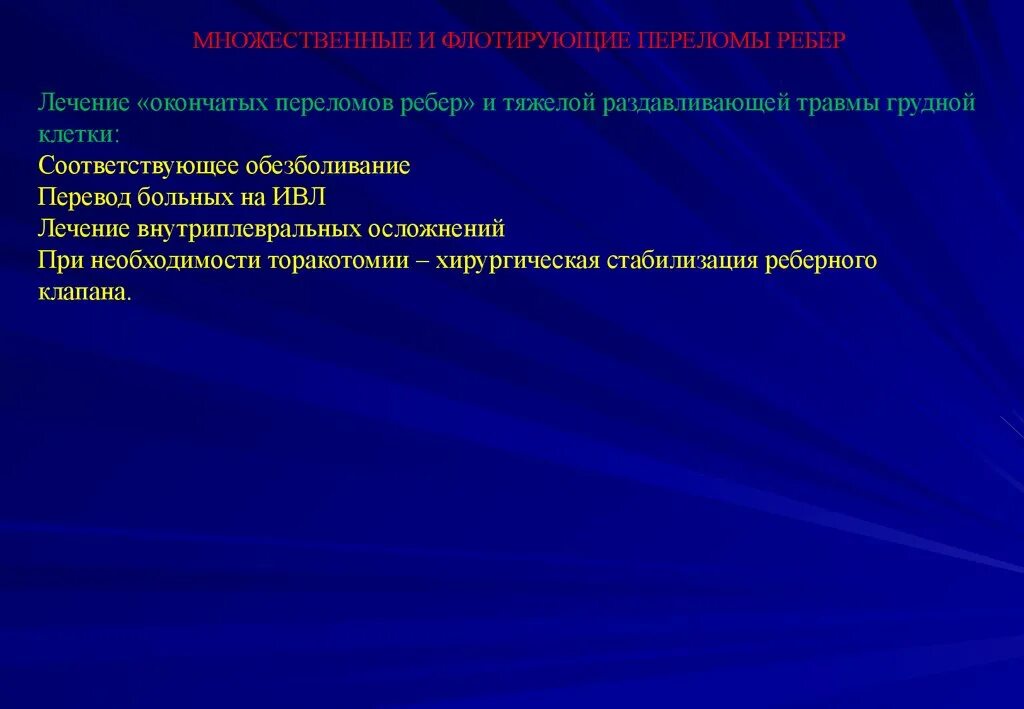 МНОЖЕСТВЕННЫЕ И ФЛОТИРУЮЩИЕ ПЕРЕЛОМЫ РЕБЕР

Лечение «окончатых переломов ребер» и тяжелой раздавливающей травмы грудной клетки:

Соответствующее обезболивание
Перевод больных на ИВЛ
Лечение внутриплевральных осложнений
При необходимости торакотомии – хирургическая стабилизация реберного клапана.